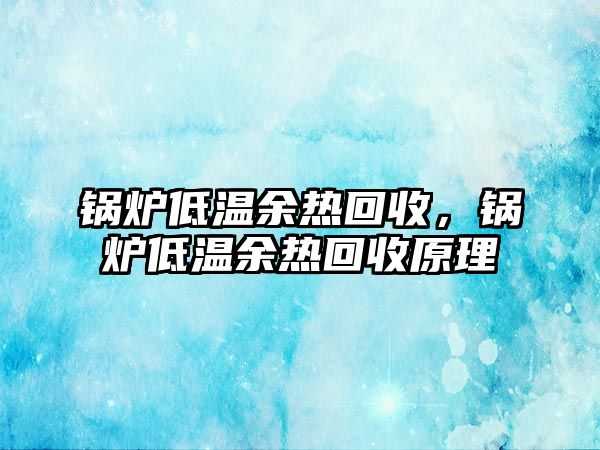 锅炉低温余热回收，锅炉低温余热回收原理